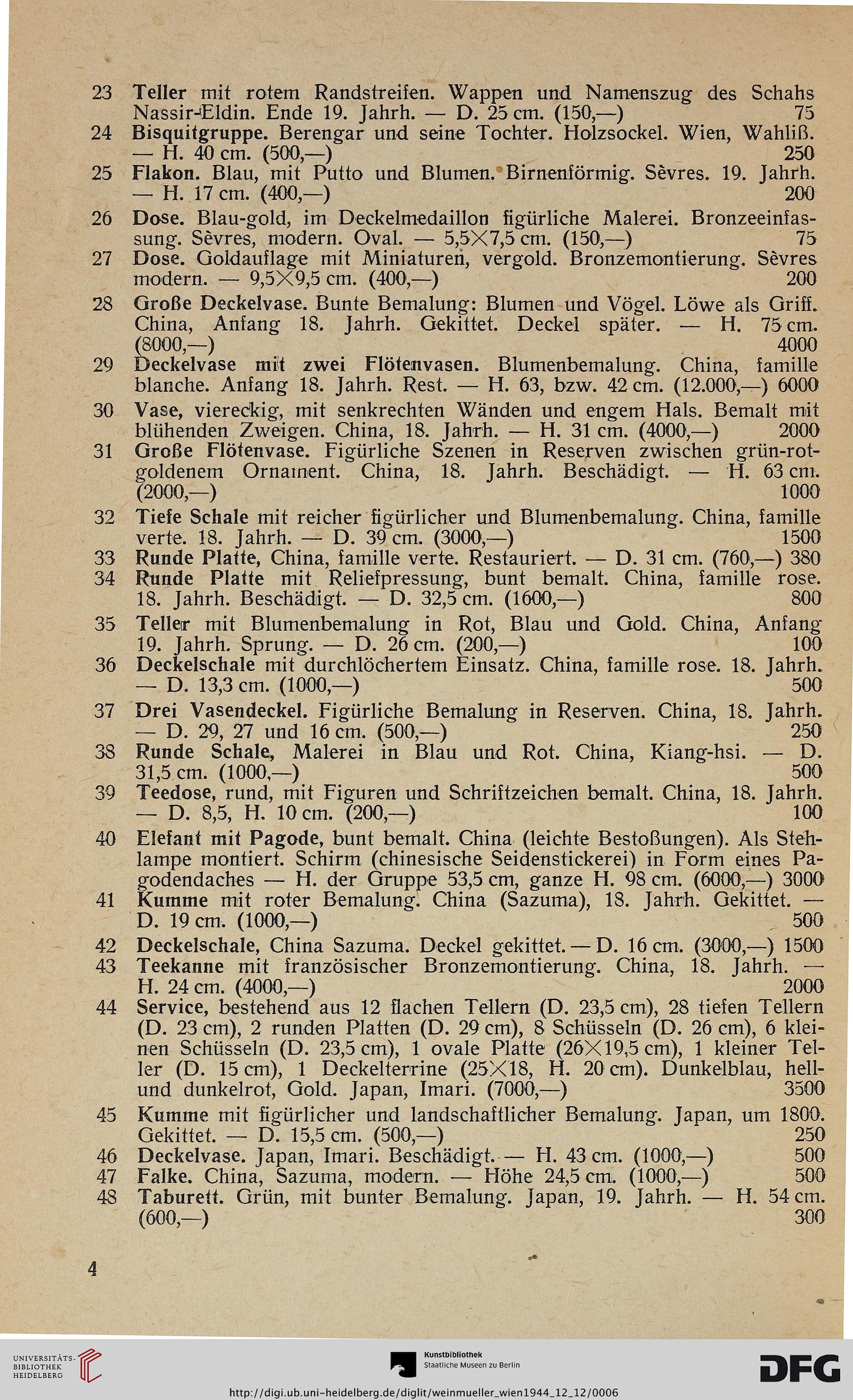 23 Teller mit rotem Randstreifen. Wappen und Namenszug des Schahs Nassir-Eldin. Ende 19. Jahrh. — D. 25 cm. (150,—) 75
24 Bisquitgruppe. Berengar und seine Tochter. Holzsockel. Wien, Wahliß. — H. 40 cm. (500,—) 250
25 Flakon. Blau, mit Putto und Blumen. Birnenförmig. Sèvres. 19. Jahrh. — H. 17 cm. (400,—) 200
26 Dose. Blau-gold, im Deckelmedaillon figürliche Malerei. Bronzeeinfassung. Sèvres, modern. Oval. — 5,5×7,5 cm. (150,—) 75
27 Dose. Goldauflage mit Miniaturen, vergold. Bronzemontierung. Sèvres modern. — 9,5×9,5 cm. (400,—) 200
28 Große Deckelvase. Bunte Bemalung: Blumen und Vögel. Löwe als Griff. China, Anfang 18. Jahrh. Gekittet. Deckel später. — H. 75 cm. (8000,—) 4000
29 Deckelvase mit zwei Flötenvasen. Blumenbemalung. China, famille blanche. Anfang 18. Jahrh. Rest. — H. 63, bzw. 42 cm. (12.000,—) 6000
30 Vase, viereckig, mit senkrechten Wänden und engem Hals. Bemalt mit blühenden Zweigen. China, 18. Jahrh. — H. 31 cm. (4000,—) 2000
31 Große Flötenvase. Figürliche Szenen in Reserven zwischen grün-rot-goldenem Ornament. China, 18. Jahrh. Beschädigt. — H. 63 cm. (2000,—) 1000
32 Tiefe Schale mit reicher figürlicher und Blumenbemalung. China, famille verte. 18. Jahrh. — D. 39 cm. (3000,—) 1500
33 Runde Platte, China, famille verte. Restauriert. — D. 31 cm. (760,—) 380
34 Runde Platte mit Reliefpressung, bunt bemalt. China, famille rose. 18. Jahrh. Beschädigt. — D. 32,5 cm. (1600,—) 800
35 Teller mit Blumenbemalung in Rot, Blau und Gold. China, Anfang 19. Jahrh. Sprung. — D. 26 cm. (200,—) 100
36 Deckelschale mit durchlöchertem Einsatz. China, famille rose. 18. Jahrh. — D. 13,3 cm. (1000,—) 500
37 Drei Vasendeckel. Figürliche Bemalung in Reserven. China, 18. Jahrh. — D. 29, 27 und 16 cm. (500,—) 250
38 Runde Schale, Malerei in Blau und Rot. China, Kiang-hsi. — D. 31,5 cm. (1000,—) 500
39 Teedose, rund, mit Figuren und Schriftzeichen bemalt. China, 18. Jahrh. — D. 8,5, H. 10 cm. (200,—) 100
40 Elefant mit Pagode, bunt bemalt. China (leichte Bestoßungen). Als Stehlampe montiert. Schirm (chinesische Seidenstickerei) in Form eines Pagodendaches — H. der Gruppe 53,5 cm, ganze H. 98 cm. (6000,—) 3000
41 Kumme mit roter Bemalung. China (Sazuma), 18. Jahrh. Gekittet. — D. 19 cm. (1000,—) 500
42 Deckelschale, China Sazuma. Deckel gekittet. — D. 16 cm. (3000,—) 1500
43 Teekanne mit französischer Bronzemontierung. China, 18. Jahrh. — H. 24 cm. (4000,—) 2000
44 Service, bestehend aus 12 flachen Tellern (D. 23,5 cm), 28 tiefen Tellern (D. 23 cm), 2 runden Platten (D. 29 cm), 8 Schüsseln (D. 26 cm), 6 kleinen Schüsseln (D. 23,5 cm), 1 ovale Platte (26×19,5 cm), 1 kleiner Teller (D. 15 cm), 1 Deckelterrine (25×18, H. 20 cm). Dunkelblau, hell- und dunkelrot, Gold. Japan, Imari. (7000,—) 3500
45 Kumme mit figürlicher und landschaftlicher Bemalung. Japan, um 1800. Gekittet. — D. 15,5 cm. (500,—) 250
46 Deckelvase. Japan, Imari. Beschädigt. — H. 43 cm. (1000,—) 500
47 Falke. China, Sazuma, modern. — Höhe 24,5 cm. (1000,—) 500
48 Taburett. Grün, mit bunter Bemalung. Japan, 19. Jahrh. — H. 54 cm. (600,—) 300

4

UNIVERSITÄTS-BIBLIOTHEK HEIDELBERG
Kunstbibliothek Staatliche Museen zu Berlin
DFG
http://digi.ub.uni-heidelberg.de/diglit/weinmueller_wien1944_12_12/0006